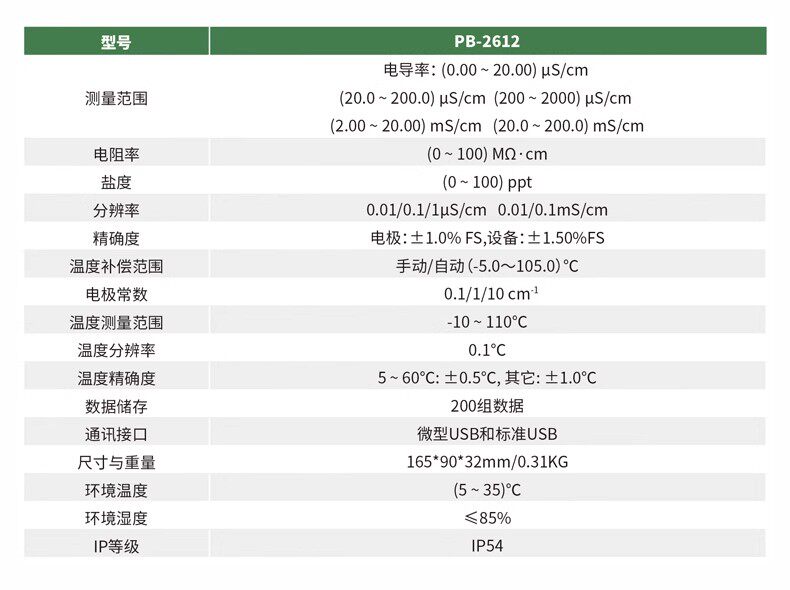 | 型号 | PB-2612 |
|---|---|
| 测量范围 | 电导率: (0.00 ~ 20.00) μS/cm (20.0 ~ 200.0) μS/cm (200 ~ 2000) μS/cm (2.00 ~ 20.00) mS/cm (20.0 ~ 200.0) mS/cm |
| 电阻率 | (0 ~ 100) MΩ·cm |
| 盐度 | (0 ~ 100) ppt |
| 分辨率 | 0.01/0.1/1μS/cm 0.01/0.1mS/cm |
| 精确度 | 电极:±1.0% FS,设备:±1.50%FS |
| 温度补偿范围 | 手动/自动(-5.0～105.0)°C |
| 电极常数 | 0.1/1/10 $cm^{-1}$ |
| 温度测量范围 | -10 ~ 110°C |
| 温度分辨率 | 0.1°C |
| 温度精确度 | 5 ~ 60°C: ±0.5°C, 其它: ±1.0°C |
| 数据储存 | 200组数据 |
| 通讯接口 | 微型USB和标准USB |
| 尺寸与重量 | 165*90*32mm/0.31KG |
| 环境温度 | (5 ~ 35)°C |
| 环境湿度 | ≤85% |
| IP等级 | IP54 |